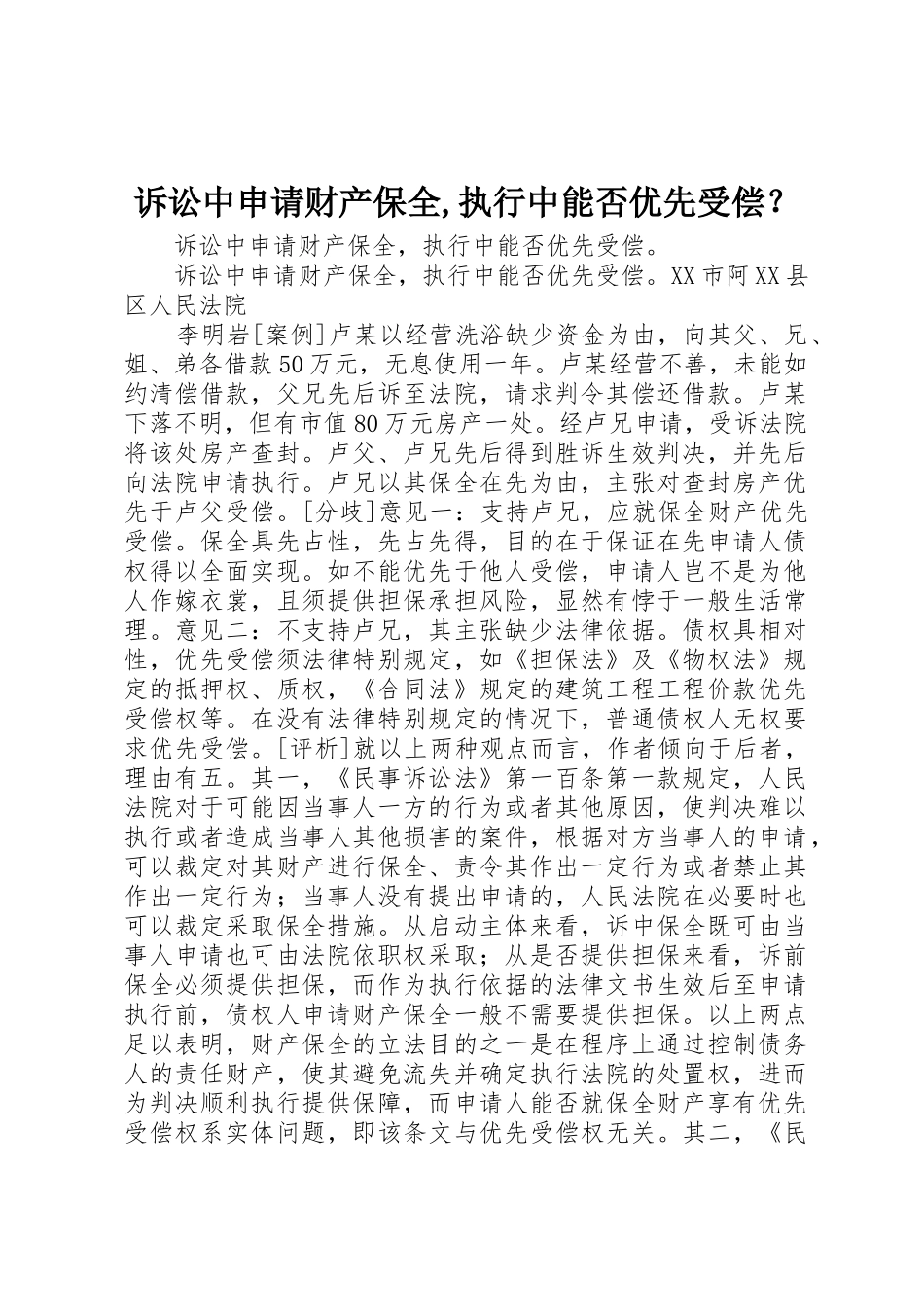 诉讼中申请财产保全,执行中能否优先受偿？

诉讼中申请财产保全，执行中能否优先受偿。

诉讼中申请财产保全，执行中能否优先受偿。XX市阿XX县区人民法院

李明岩[案例]卢某以经营洗浴缺少资金为由，向其父、兄、姐、弟各借款50万元，无息使用一年。卢某经营不善，未能如约清偿借款，父兄先后诉至法院，请求判令其偿还借款。卢某下落不明，但有市值80万元房产一处。经卢兄申请，受诉法院将该处房产查封。卢父、卢兄先后得到胜诉生效判决，并先后向法院申请执行。卢兄以其保全在先为由，主张对查封房产优先于卢父受偿。[分歧]意见一：支持卢兄，应就保全财产优先受偿。保全具先占性，先占先得，目的在于保证在先申请人债权得以全面实现。如不能优先于他人受偿，申请人岂不是为他人作嫁衣裳，且须提供担保承担风险，显然有悖于一般生活常理。意见二：不支持卢兄，其主张缺少法律依据。债权具相对性，优先受偿须法律特别规定，如《担保法》及《物权法》规定的抵押权、质权，《合同法》规定的建筑工程工程价款优先受偿权等。在没有法律特别规定的情况下，普通债权人无权要求优先受偿。[评析]就以上两种观点而言，作者倾向于后者，理由有五。其一，《民事诉讼法》第一百条第一款规定，人民法院对于可能因当事人一方的行为或者其他原因，使判决难以执行或者造成当事人其他损害的案件，根据对方当事人的申请，可以裁定对其财产进行保全、责令其作出一定行为或者禁止其作出一定行为；当事人没有提出申请的，人民法院在必要时也可以裁定采取保全措施。从启动主体来看，诉中保全既可由当事人申请也可由法院依职权采取；从是否提供担保来看，诉前保全必须提供担保，而作为执行依据的法律文书生效后至申请执行前，债权人申请财产保全一般不需要提供担保。以上两点足以表明，财产保全的立法目的之一是在程序上通过控制债务人的责任财产，使其避免流失并确定执行法院的处置权，进而为判决顺利执行提供保障，而申请人能否就保全财产享有优先受偿权系实体问题，即该条文与优先受偿权无关。其二，《民